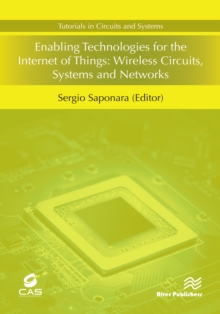 Tutorials in Circuits and Systems

Enabling Technologies for the Internet of Things: Wireless Circuits, Systems and Networks

Sergio Saponara (Editor)

CAS

River Publishers